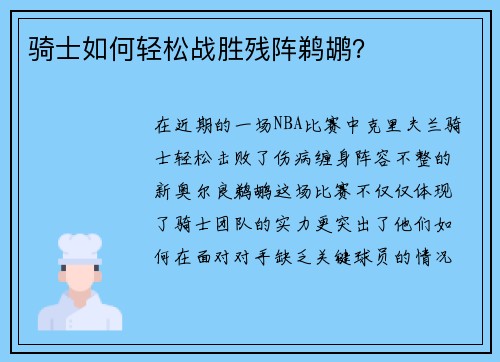 骑士如何轻松战胜残阵鹈鹕?

在近期的一场NBA比赛中克里夫兰骑士轻松击败了伤病缠身阵容不整的新奥尔良鹈鹕这场比赛不仅仅体现了骑士团队的实力更突出了他们如何在面对对手缺乏关键球员的情况